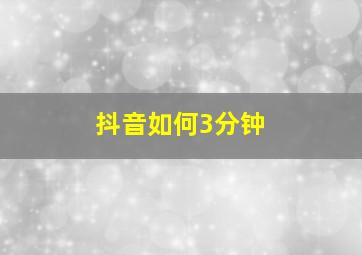 抖音如何3分钟